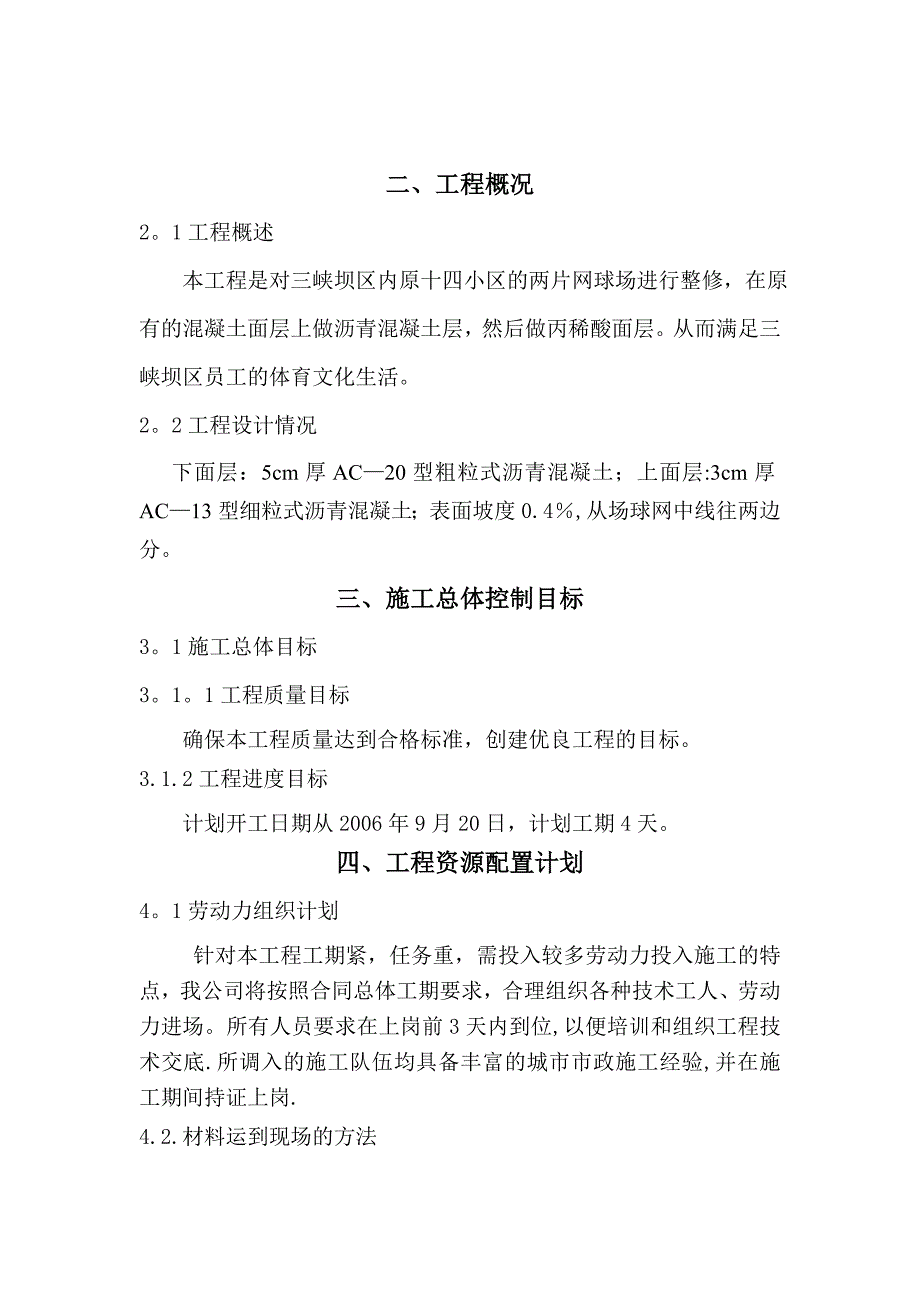 二、工程概况

2。1 工程概述

本工程是对三峡坝区内原十四小区的两片网球场进行整修，在原有的混凝土面层上做沥青混凝土层，然后做丙稀酸面层。从而满足三峡坝区员工的体育文化生活。

2。2 工程设计情况

下面层：5cm 厚 AC—20 型粗粒式沥青混凝土；上面层:3cm 厚 AC—13 型细粒式沥青混凝土；表面坡度 0.4%，从场球网中线往两边分。

三、施工总体控制目标

3。1 施工总体目标

3。1。1 工程质量目标

确保本工程质量达到合格标准，创建优良工程的目标。

3.1.2 工程进度目标

计划开工日期从 2006 年 9 月 20 日，计划工期 4 天。

四、工程资源配置计划

4。1 劳动力组织计划

针对本工程工期紧，任务重，需投入较多劳动力投入施工的特点，我公司将按照合同总体工期要求，合理组织各种技术工人、劳动力进场。所有人员要求在上岗前 3 天内到位，以便培训和组织工程技术交底.所调入的施工队伍均具备丰富的城市市政施工经验，并在施工期间持证上岗.

4.2.材料运到现场的方法